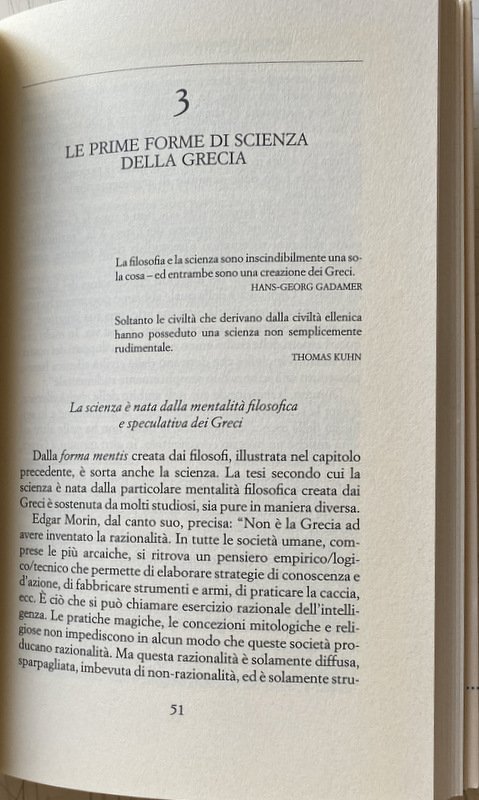 3

LE PRIME FORME DI SCIENZA DELLA GRECIA

La filosofia e la scienza sono inscindibilmente una sola cosa – ed entrambe sono una creazione dei Greci.
HANS-GEORG GADAMER

Soltanto le civiltà che derivano dalla civiltà ellenica hanno posseduto una scienza non semplicemente rudimentale.
THOMAS KUHN

La scienza è nata dalla mentalità filosofica e speculativa dei Greci

Dalla forma mentis creata dai filosofi, illustrata nel capitolo precedente, è sorta anche la scienza. La tesi secondo cui la scienza è nata dalla particolare mentalità filosofica creata dai Greci è sostenuta da molti studiosi, sia pure in maniera diversa.

Edgar Morin, dal canto suo, precisa: "Non è la Grecia ad avere inventato la razionalità. In tutte le società umane, comprese le più arcaiche, si ritrova un pensiero empirico/logico/tecnico che permette di elaborare strategie di conoscenza e d'azione, di fabbricare strumenti e armi, di praticare la caccia, ecc. È ciò che si può chiamare esercizio razionale dell'intelligenza. Le pratiche magiche, le concezioni mitologiche e religiose non impediscono in alcun modo che queste società producano razionalità. Ma questa razionalità è solamente diffusa, sparpagliata, imbevuta di non-razionalità, ed è solamente stru-

51